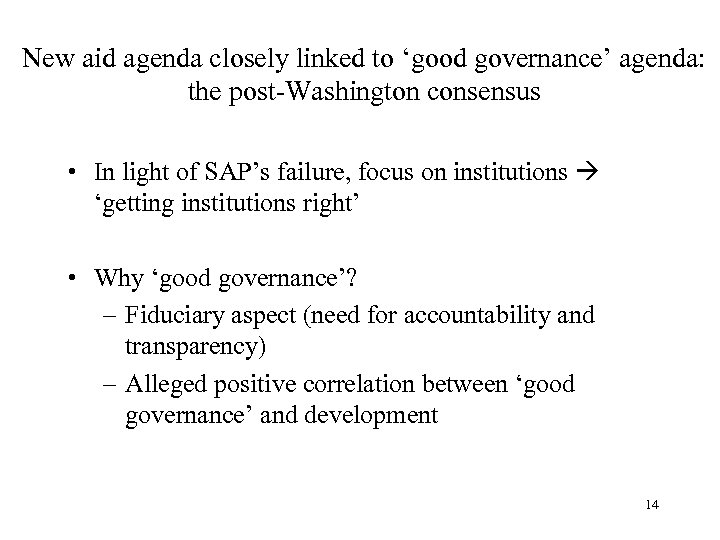 New aid agenda closely linked to ‘good governance’ agenda: the post-Washington consensus

• In light of SAP’s failure, focus on institutions → ‘getting institutions right’

• Why ‘good governance’?
– Fiduciary aspect (need for accountability and transparency)
– Alleged positive correlation between ‘good governance’ and development

14